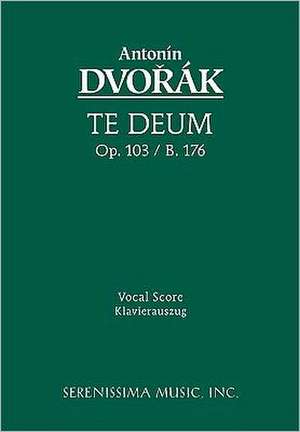 Antonín
DVOŘÁK

TE DEUM
Op. 103 / B. 176

Vocal Score
Klavierauszug

SERENISSIMA MUSIC, INC.